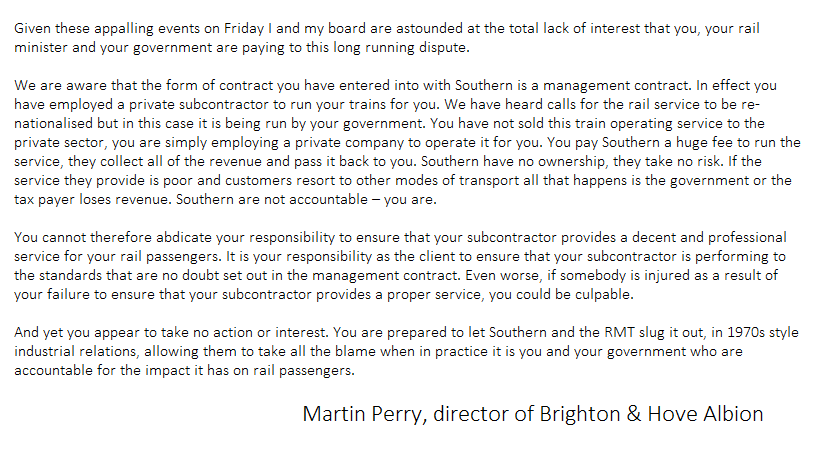 Given these appalling events on Friday I and my board are astounded at the total lack of interest that you, your rail minister and your government are paying to this long running dispute.

We are aware that the form of contract you have entered into with Southern is a management contract. In effect you have employed a private subcontractor to run your trains for you. We have heard calls for the rail service to be re-nationalised but in this case it is being run by your government. You have not sold this train operating service to the private sector, you are simply employing a private company to operate it for you. You pay Southern a huge fee to run the service, they collect all of the revenue and pass it back to you. Southern have no ownership, they take no risk. If the service they provide is poor and customers resort to other modes of transport all that happens is the government or the tax payer loses revenue. Southern are not accountable – you are.

You cannot therefore abdicate your responsibility to ensure that your subcontractor provides a decent and professional service for your rail passengers. It is your responsibility as the client to ensure that your subcontractor is performing to the standards that are no doubt set out in the management contract. Even worse, if somebody is injured as a result of your failure to ensure that your subcontractor provides a proper service, you could be culpable.

And yet you appear to take no action or interest. You are prepared to let Southern and the RMT slug it out, in 1970s style industrial relations, allowing them to take all the blame when in practice it is you and your government who are accountable for the impact it has on rail passengers.

Martin Perry, director of Brighton & Hove Albion